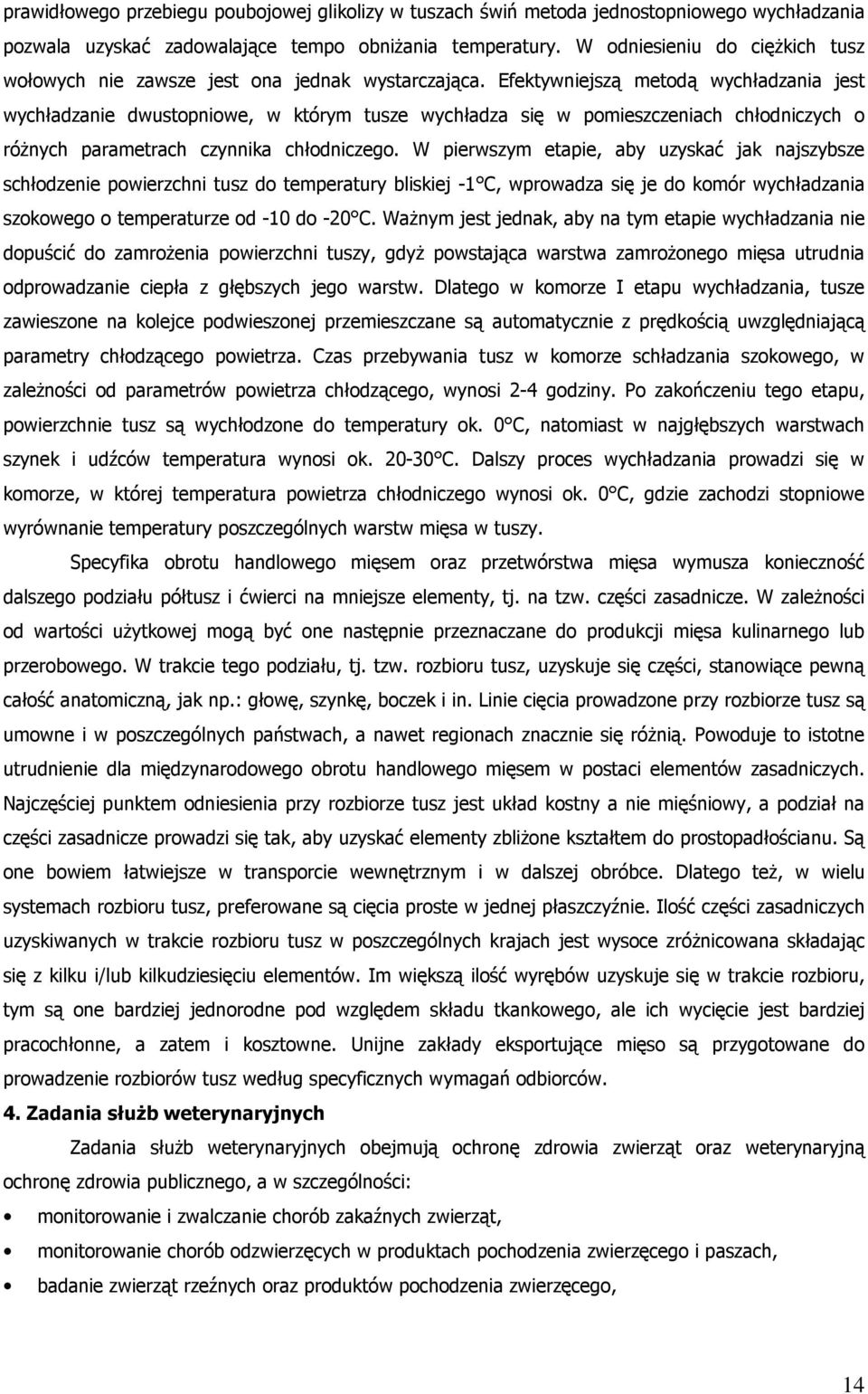 prawidłowego przebiegu poubojowej glikolizy w tuszach świń metoda jednostopniowego wychładzania pozwala uzyskać zadowalające tempo obniżania temperatury. W odniesieniu do ciężkich tusz wołowych nie zawsze jest ona jednak wystarczająca. Efektywniejszą metodą wychładzania jest wychładzanie dwustopniowe, w którym tusze wychładza się w pomieszczeniach chłodniczych o różnych parametrach czynnika chłodniczego. W pierwszym etapie, aby uzyskać jak najszybsze schłodzenie powierzchni tusz do temperatury bliskiej -1°C, wprowadza się je do komór wychładzania szokowego o temperaturze od -10 do -20°C. Ważnym jest jednak, aby na tym etapie wychładzania nie dopuścić do zamrożenia powierzchni tuszy, gdyż powstająca warstwa zamrożonego mięsa utrudnia odprowadzanie ciepła z głębszych jego warstw. Dlatego w komorze I etapu wychładzania, tusze zawieszone na kolejce podwieszonej przemieszczane są automatycznie z prędkością uwzględniającą parametry chłodzącego powietrza. Czas przebywania tusz w komorze schładzania szokowego, w zależności od parametrów powietrza chłodzącego, wynosi 2-4 godziny. Po zakończeniu tego etapu, powierzchnie tusz są wychłodzone do temperatury ok. 0°C, natomiast w najgłębszych warstwach szynek i udźców temperatura wynosi ok. 20-30°C. Dalszy proces wychładzania prowadzi się w komorze, w której temperatura powietrza chłodniczego wynosi ok. 0°C, gdzie zachodzi stopniowe wyrównanie temperatury poszczególnych warstw mięsa w tuszy.

Specyfika obrotu handlowego mięsem oraz przetwórstwa mięsa wymusza konieczność dalszego podziału półtusz i ćwierci na mniejsze elementy, tj. na tzw. części zasadnicze. W zależności od wartości użytkowej mogą być one następnie przeznaczane do produkcji mięsa kulinarnego lub przerobowego. W trakcie tego podziału, tj. tzw. rozbioru tusz, uzyskuje się części, stanowiące pewną całość anatomiczną, jak np.: głowę, szynkę, boczek i in. Linie cięcia prowadzone przy rozbiorze tusz są umowne i w poszczególnych państwach, a nawet regionach znacznie się różnią. Powoduje to istotne utrudnienie dla międzynarodowego obrotu handlowego mięsem w postaci elementów zasadniczych. Najczęściej punktem odniesienia przy rozbiorze tusz jest układ kostny a nie mięśniowy, a podział na części zasadnicze prowadzi się tak, aby uzyskać elementy zbliżone kształtem do prostopadłościanu. Są one bowiem łatwiejsze w transporcie wewnętrznym i w dalszej obróbce. Dlatego też, w wielu systemach rozbioru tusz, preferowane są cięcia proste w jednej płaszczyźnie. Ilość części zasadniczych uzyskiwanych w trakcie rozbioru tusz w poszczególnych krajach jest wysoce zróżnicowana składając się z kilku i/lub kilkudziesięciu elementów. Im większą ilość wyrębów uzyskuje się w trakcie rozbioru, tym są one bardziej jednorodne pod względem składu tkankowego, ale ich wycięcie jest bardziej pracochłonne, a zatem i kosztowne. Unijne zakłady eksportujące mięso są przygotowane do prowadzenie rozbiorów tusz według specyficznych wymagań odbiorców.

4. Zadania służb weterynaryjnych

Zadania służb weterynaryjnych obejmują ochronę zdrowia zwierząt oraz weterynaryjną ochronę zdrowia publicznego, a w szczególności:

• monitorowanie i zwalczanie chorób zakaźnych zwierząt,
• monitorowanie chorób odzwierzęcych w produktach pochodzenia zwierzęcego i paszach,
• badanie zwierząt rzeźnych oraz produktów pochodzenia zwierzęcego,

14